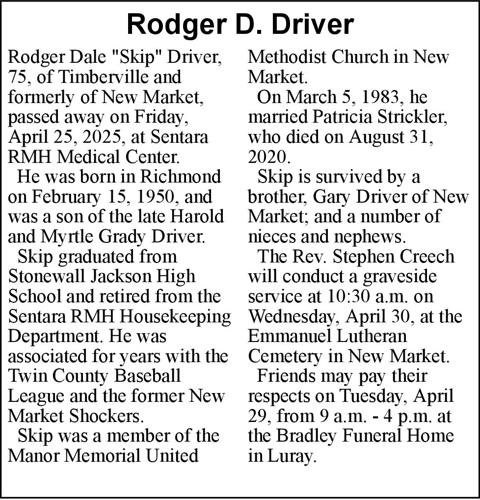 Rodger D. Driver

Rodger Dale "Skip" Driver, 75, of Timberville and formerly of New Market, passed away on Friday, April 25, 2025, at Sentara RMH Medical Center.

He was born in Richmond on February 15, 1950, and was a son of the late Harold and Myrtle Grady Driver.

Skip graduated from Stonewall Jackson High School and retired from the Sentara RMH Housekeeping Department. He was associated for years with the Twin County Baseball League and the former New Market Shockers.

Skip was a member of the Manor Memorial United Methodist Church in New Market.

On March 5, 1983, he married Patricia Strickler, who died on August 31, 2020.

Skip is survived by a brother, Gary Driver of New Market; and a number of nieces and nephews.

The Rev. Stephen Creech will conduct a graveside service at 10:30 a.m. on Wednesday, April 30, at the Emmanuel Lutheran Cemetery in New Market.

Friends may pay their respects on Tuesday, April 29, from 9 a.m. - 4 p.m. at the Bradley Funeral Home in Luray.